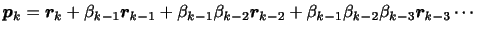 $\boldsymbol{p}_k = \boldsymbol{r}_k + \beta_{k-1}\boldsymbol{r}_{k-1} + \beta_{k-1}\beta_{k-2}\boldsymbol{r}_{k-2} + \beta_{k-1}\beta_{k-2}\beta_{k-3}\boldsymbol{r}_{k-3} \cdots$